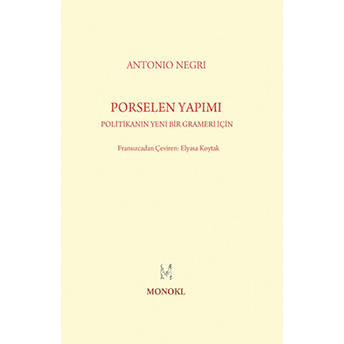 ANTONIO NEGRI

PORSELEN YAPIMI

POLİTİKANIN YENİ BİR GRAMERİ İÇİN

Fransızcadan Çeviren: Elyasa Koytak

MONOKL